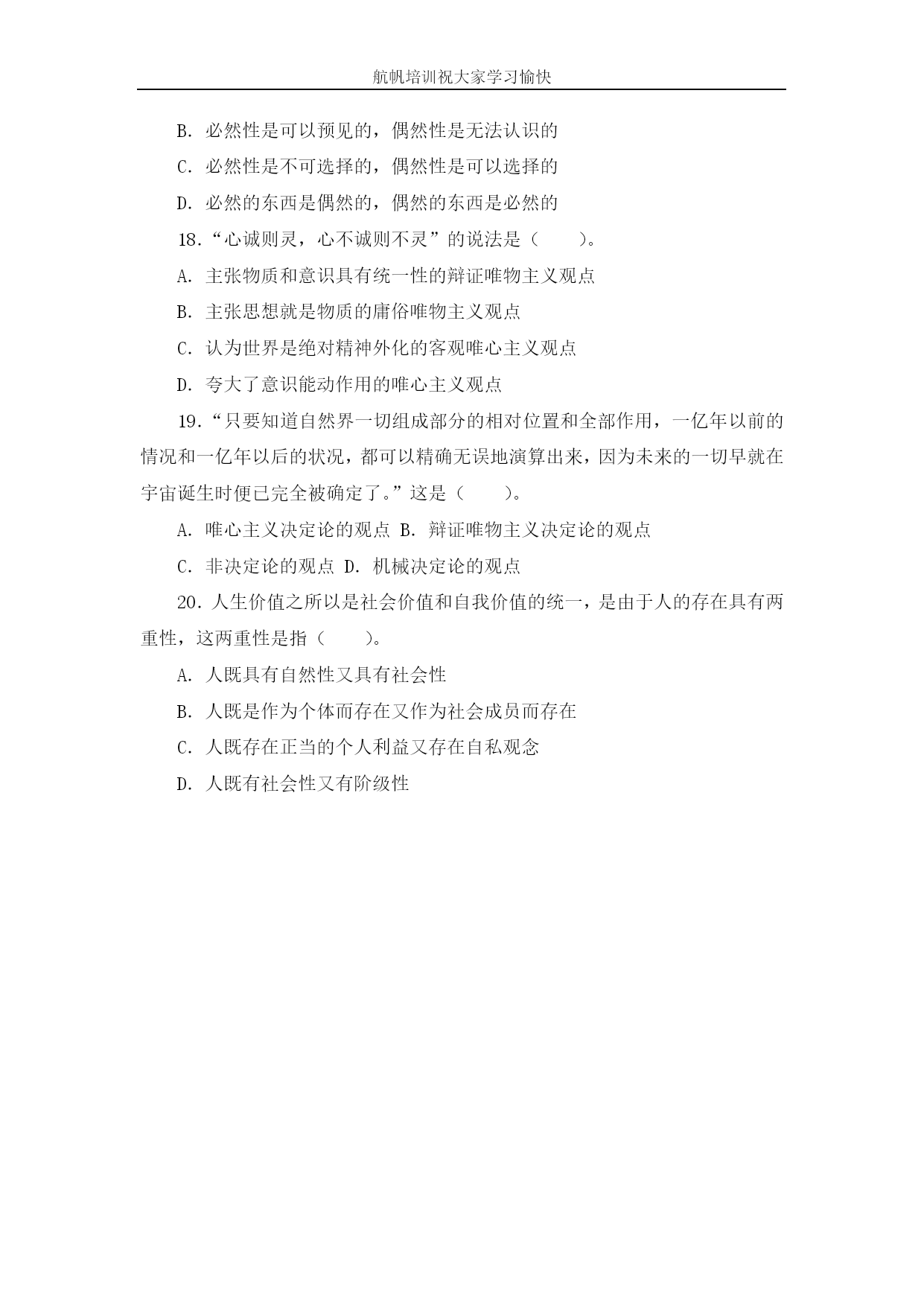 航帆培训祝大家学习愉快

B. 必然性是可以预见的，偶然性是无法认识的

C. 必然性是不可选择的，偶然性是可以选择的

D. 必然的东西是偶然的，偶然的东西是必然的

18.“心诚则灵，心不诚则不灵”的说法是（　　）。

A. 主张物质和意识具有统一性的辩证唯物主义观点

B. 主张思想就是物质的庸俗唯物主义观点

C. 认为世界是绝对精神外化的客观唯心主义观点

D. 夸大了意识能动作用的唯心主义观点

19.“只要知道自然界一切组成部分的相对位置和全部作用，一亿年以前的情况和一亿年以后的状况，都可以精确无误地演算出来，因为未来的一切早就在宇宙诞生时便已完全被确定了。”这是（　　）。

A. 唯心主义决定论的观点 B. 辩证唯物主义决定论的观点

C. 非决定论的观点 D. 机械决定论的观点

20. 人生价值之所以是社会价值和自我价值的统一，是由于人的存在具有两重性，这两重性是指（　　）。

A. 人既具有自然性又具有社会性

B. 人既是作为个体而存在又作为社会成员而存在

C. 人既存在正当的个人利益又存在自私观念

D. 人既有社会性又有阶级性